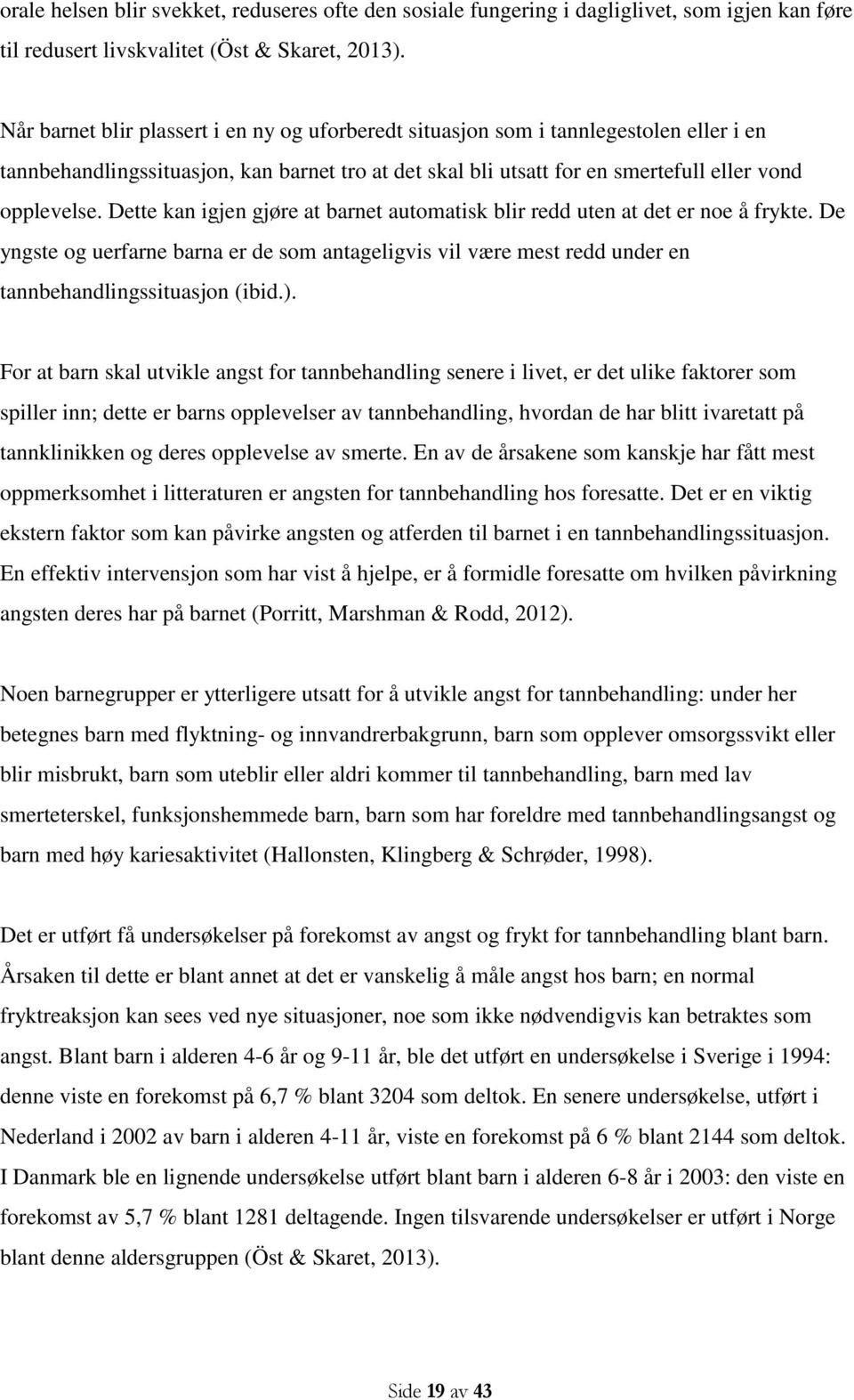 orale helsen blir svekket, reduseres ofte den sosiale fungering i dagliglivet, som igjen kan føre til redusert livskvalitet (Öst & Skaret, 2013).

Når barnet blir plassert i en ny og uforberedt situasjon som i tannlegestolen eller i en tannbehandlingssituasjon, kan barnet tro at det skal bli utsatt for en smertefull eller vond opplevelse. Dette kan igjen gjøre at barnet automatisk blir redd uten at det er noe å frykte. De yngste og uerfarne barna er de som antageligvis vil være mest redd under en tannbehandlingssituasjon (ibid.).

For at barn skal utvikle angst for tannbehandling senere i livet, er det ulike faktorer som spiller inn; dette er barns opplevelser av tannbehandling, hvordan de har blitt ivaretatt på tannklinikken og deres opplevelse av smerte. En av de årsakene som kanskje har fått mest oppmerksomhet i litteraturen er angsten for tannbehandling hos foresatte. Det er en viktig ekstern faktor som kan påvirke angsten og atferden til barnet i en tannbehandlingssituasjon. En effektiv intervensjon som har vist å hjelpe, er å formidle foresatte om hvilken påvirkning angsten deres har på barnet (Porritt, Marshman & Rodd, 2012).

Noen barnegrupper er ytterligere utsatt for å utvikle angst for tannbehandling: under her betegnes barn med flyktning- og innvandrerbakgrunn, barn som opplever omsorgssvikt eller blir misbrukt, barn som uteblir eller aldri kommer til tannbehandling, barn med lav smerteterskel, funksjonshemmede barn, barn som har foreldre med tannbehandlingsangst og barn med høy kariesaktivitet (Hallonsten, Klingberg & Schrøder, 1998).

Det er utført få undersøkelser på forekomst av angst og frykt for tannbehandling blant barn. Årsaken til dette er blant annet at det er vanskelig å måle angst hos barn; en normal fryktreaksjon kan sees ved nye situasjoner, noe som ikke nødvendigvis kan betraktes som angst. Blant barn i alderen 4-6 år og 9-11 år, ble det utført en undersøkelse i Sverige i 1994: denne viste en forekomst på 6,7 % blant 3204 som deltok. En senere undersøkelse, utført i Nederland i 2002 av barn i alderen 4-11 år, viste en forekomst på 6 % blant 2144 som deltok. I Danmark ble en lignende undersøkelse utført blant barn i alderen 6-8 år i 2003: den viste en forekomst av 5,7 % blant 1281 deltagende. Ingen tilsvarende undersøkelser er utført i Norge blant denne aldersgruppen (Öst & Skaret, 2013).

Side 19 av 43